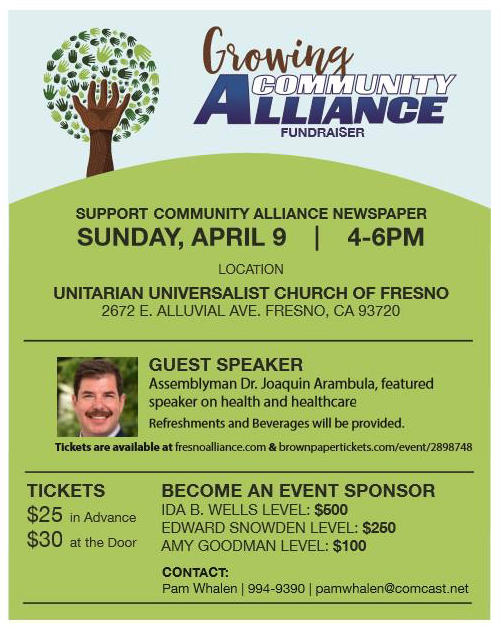 Growing
COMMUNITY
ALLIANCE
FUNDRAISER

SUPPORT COMMUNITY ALLIANCE NEWSPAPER
SUNDAY, APRIL 9 | 4-6PM

LOCATION
UNITARIAN UNIVERSALIST CHURCH OF FRESNO
2672 E. ALLUVIAL AVE. FRESNO, CA 93720

GUEST SPEAKER
Assemblyman Dr. Joaquin Arambula, featured speaker on health and healthcare
Refreshments and Beverages will be provided.

Tickets are available at fresnoalliance.com & brownpapertickets.com/event/2898748

TICKETS
$25 in Advance
$30 at the Door

BECOME AN EVENT SPONSOR
IDA B. WELLS LEVEL: $500
EDWARD SNOWDEN LEVEL: $250
AMY GOODMAN LEVEL: $100

CONTACT:
Pam Whalen | 994-9390 | pamwhalen@comcast.net